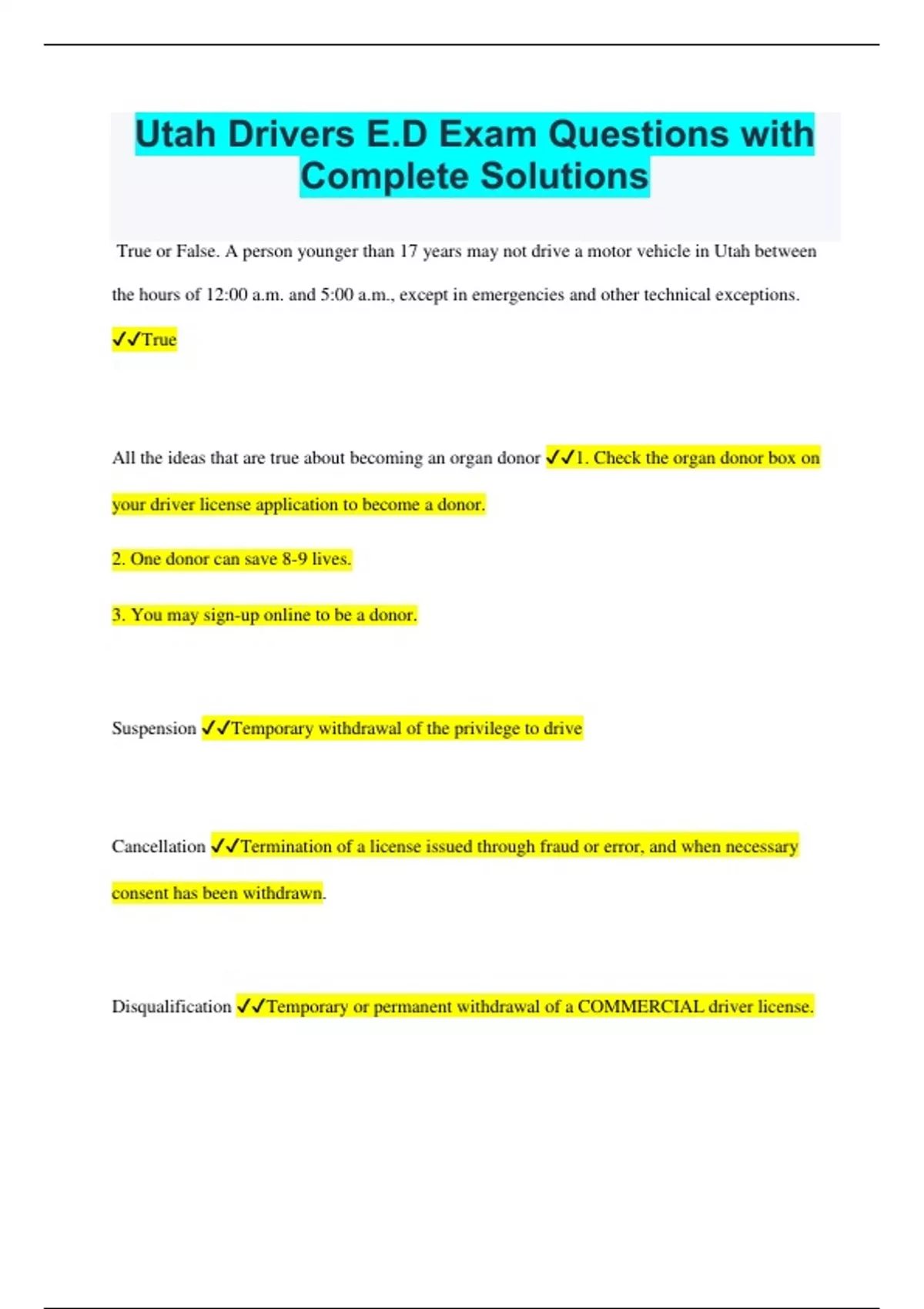 Utah Drivers E.D Exam Questions with Complete Solutions

True or False. A person younger than 17 years may not drive a motor vehicle in Utah between the hours of 12:00 a.m. and 5:00 a.m., except in emergencies and other technical exceptions. ✓✓True

All the ideas that are true about becoming an organ donor ✓✓1. Check the organ donor box on your driver license application to become a donor.

2. One donor can save 8-9 lives.

3. You may sign-up online to be a donor.

Suspension ✓✓Temporary withdrawal of the privilege to drive

Cancellation ✓✓Termination of a license issued through fraud or error, and when necessary consent has been withdrawn.

Disqualification ✓✓Temporary or permanent withdrawal of a COMMERCIAL driver license.